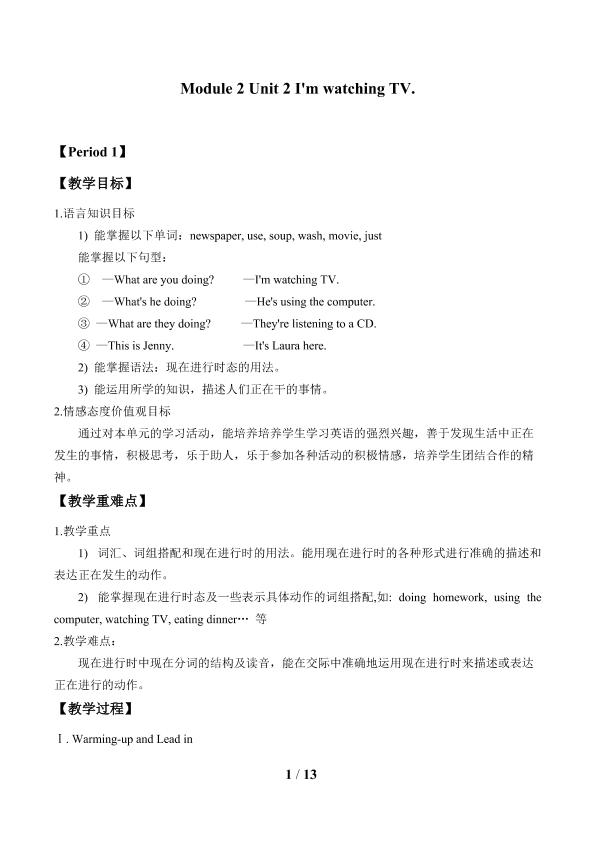 Module 2 Unit 2 I'm watching TV.

【Period 1】

【教学目标】

1.语言知识目标

1) 能掌握以下单词：newspaper, use, soup, wash, movie, just

能掌握以下句型：

① —What are you doing? —I'm watching TV.

② —What's he doing? —He's using the computer.

③ —What are they doing? —They're listening to a CD.

④ —This is Jenny. —It's Laura here.

2) 能掌握语法：现在进行时态的用法。

3) 能运用所学的知识，描述人们正在干的事情。

2.情感态度价值观目标

通过对本单元的学习活动，能培养培养学生学习英语的强烈兴趣，善于发现生活中正在发生的事情，积极思考，乐于助人，乐于参加各种活动的积极情感，培养学生团结合作的精神。

【教学重难点】

1.教学重点

1) 词汇、词组搭配和现在进行时的用法。能用现在进行时的各种形式进行准确的描述和表达正在发生的动作。

2) 能掌握现在进行时态及一些表示具体动作的词组搭配,如: doing homework, using the computer, watching TV, eating dinner… 等

2.教学难点：

现在进行时中现在分词的结构及读音，能在交际中准确地运用现在进行时来描述或表达正在进行的动作。

【教学过程】

Ⅰ. Warming-up and Lead in

1 / 13